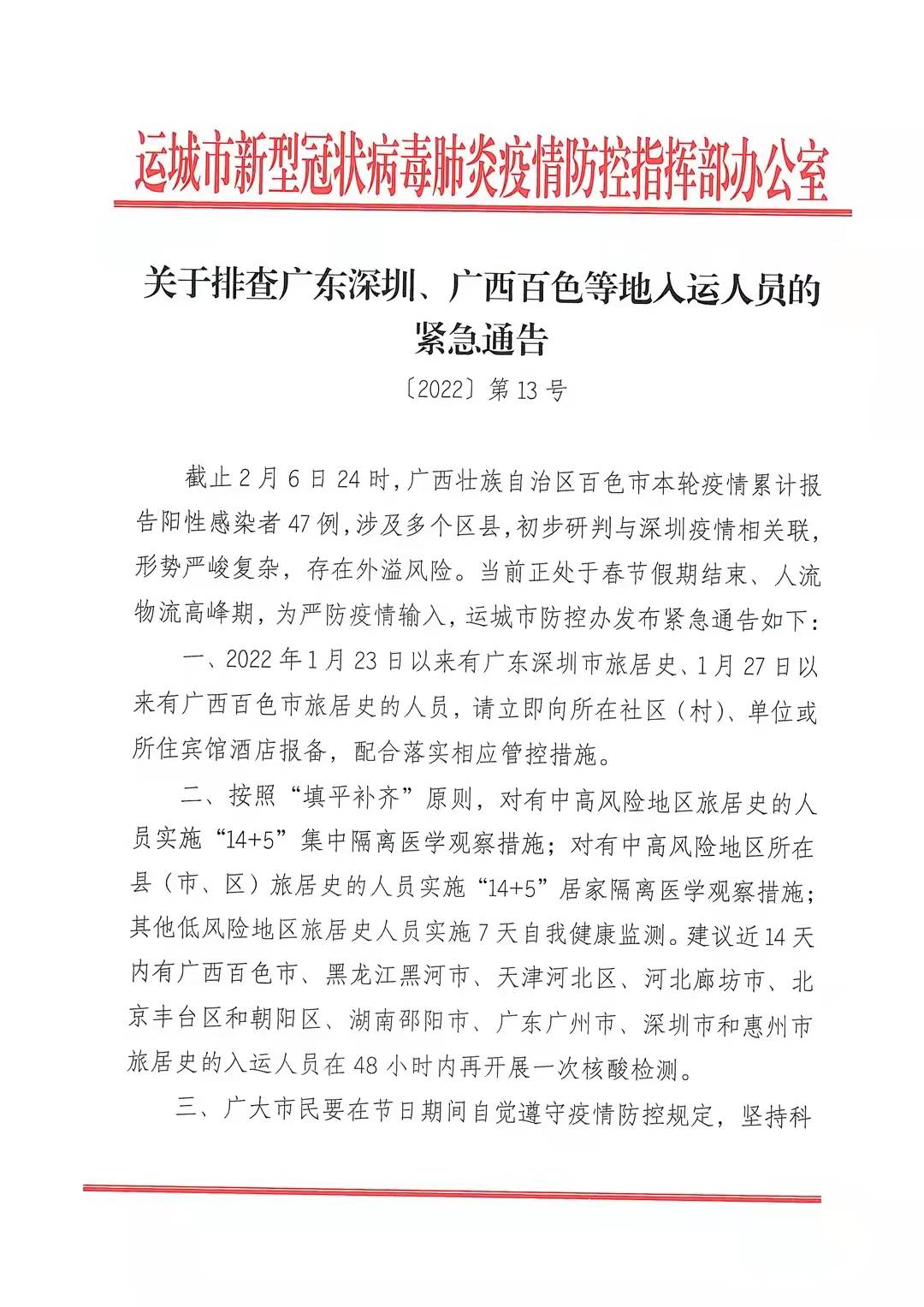 运城市新型冠状病毒肺炎疫情防控指挥部办公室

关于排查广东深圳、广西百色等地入运人员的紧急通告

〔2022〕第 13 号

截止 2 月 6 日 24 时，广西壮族自治区百色市本轮疫情累计报告阳性感染者 47 例，涉及多个区县，初步研判与深圳疫情相关联，形势严峻复杂，存在外溢风险。当前正处于春节假期结束、人流物流高峰期，为严防疫情输入，运城市防控办发布紧急通告如下：

一、2022 年 1 月 23 日以来有广东深圳市旅居史、1 月 27 日以来有广西百色市旅居史的人员，请立即向所在社区（村）、单位或所住宾馆酒店报备，配合落实相应管控措施。

二、按照“填平补齐”原则，对有中高风险地区旅居史的人员实施“14+5”集中隔离医学观察措施；对有中高风险地区所在县（市、区）旅居史的人员实施“14+5”居家隔离医学观察措施；其他低风险地区旅居史人员实施 7 天自我健康监测。建议近 14 天内有广西百色市、黑龙江黑河市、天津河北区、河北廊坊市、北京丰台区和朝阳区、湖南邵阳市、广东广州市、深圳市和惠州市旅居史的入运人员在 48 小时内再开展一次核酸检测。

三、广大市民要在节日期间自觉遵守疫情防控规定，坚持科